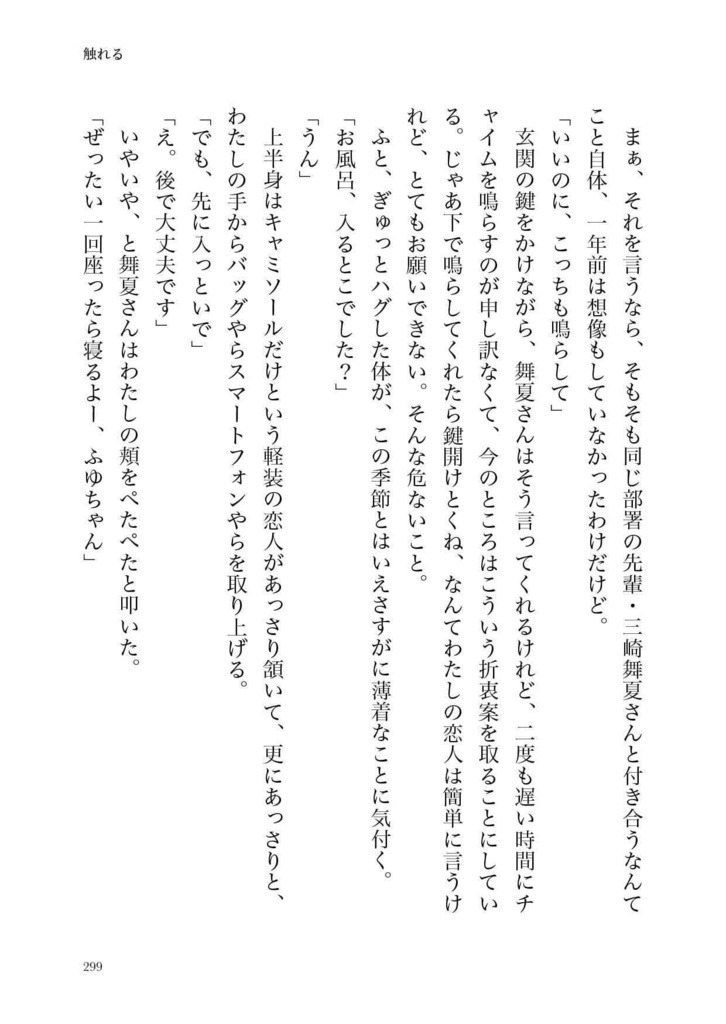 触れる

まぁ、それを言うなら、そもそも同じ部署の先輩・三崎舞夏さんと付き合うなんてこと自体、一年前は想像もしていなかったわけだけど。

「いいのに、こっちも鳴らして」

玄関の鍵をかけながら、舞夏さんはそう言ってくれるけれど、二度も遅い時間にチャイムを鳴らすのが申し訳なくて、今のところはこういう折衷案を取ることにしている。じゃあ下で鳴らしてくれたら鍵開けとくね、なんてわたしの恋人は簡単に言うけれど、とてもお願いできない。そんな危ないこと。

ふと、ぎゅっとハグした体が、この季節とはいえさすがに薄着なことに気付く。

「お風呂、入るとこでした？」

「うん」

上半身はキャミソールだけという軽装の恋人があっさり頷いて、更にあっさりと、わたしの手からバッグやらスマートフォンやらを取り上げる。

「でも、先に入っといで」

「え。後で大丈夫です」

いやいや、と舞夏さんはわたしの頬をぺたぺたと叩いた。

「ぜったい一回座ったら寝るよー、ふゆちゃん」

299